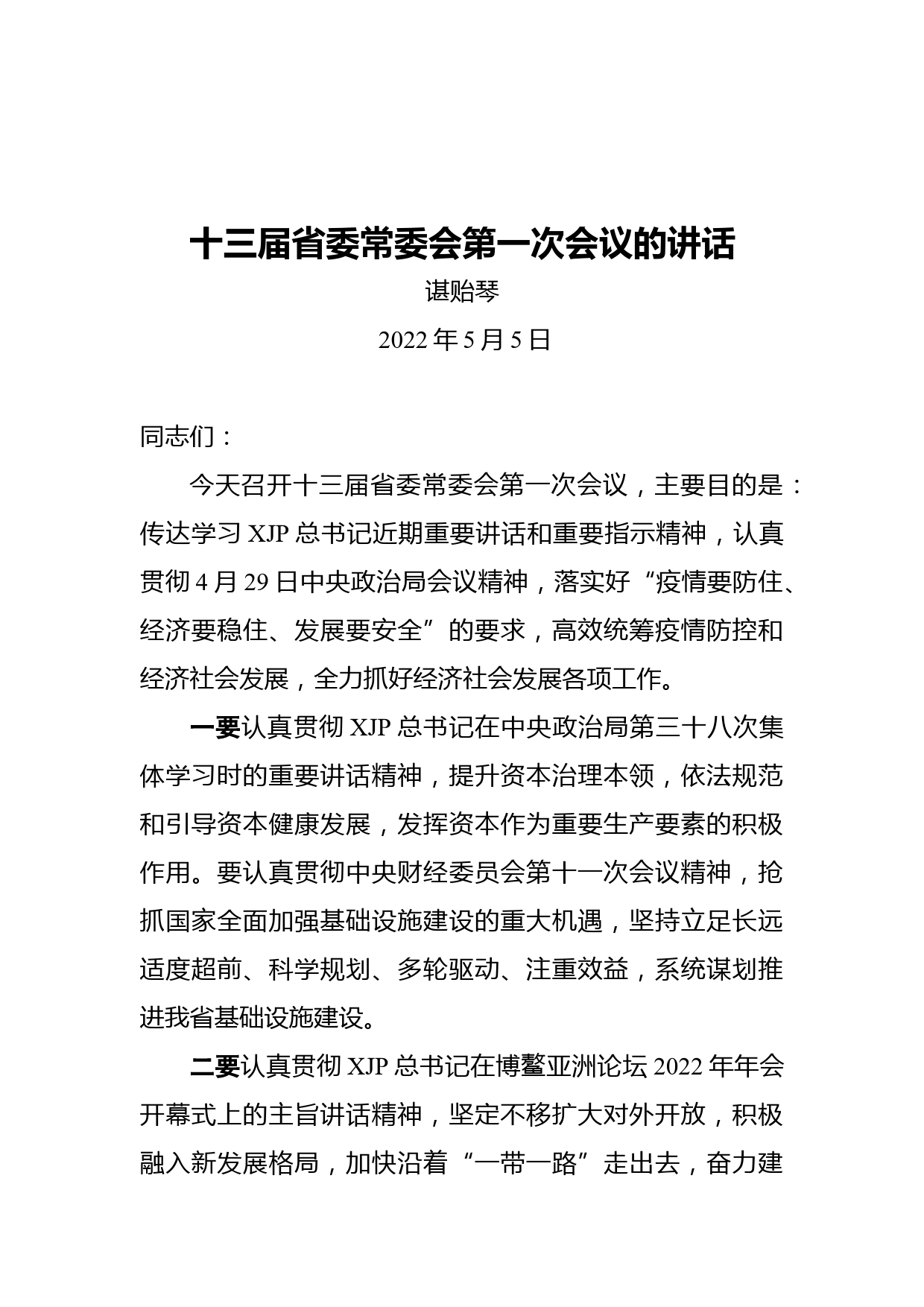 十三届省委常委会第一次会议的讲话

谌贻琴

2022 年 5 月 5 日

同志们：

今天召开十三届省委常委会第一次会议，主要目的是：传达学习 XJP 总书记近期重要讲话和重要指示精神，认真贯彻 4 月 29 日中央政治局会议精神，落实好“疫情要防住、经济要稳住、发展要安全”的要求，高效统筹疫情防控和经济社会发展，全力抓好经济社会发展各项工作。

一要认真贯彻 XJP 总书记在中央政治局第三十八次集体学习时的重要讲话精神，提升资本治理本领，依法规范和引导资本健康发展，发挥资本作为重要生产要素的积极作用。要认真贯彻中央财经委员会第十一次会议精神，抢抓国家全面加强基础设施建设的重大机遇，坚持立足长远适度超前、科学规划、多轮驱动、注重效益，系统谋划推进我省基础设施建设。

二要认真贯彻 XJP 总书记在博鳌亚洲论坛 2022 年年会开幕式上的主旨讲话精神，坚定不移扩大对外开放，积极融入新发展格局，加快沿着“一带一路”走出去，奋力建